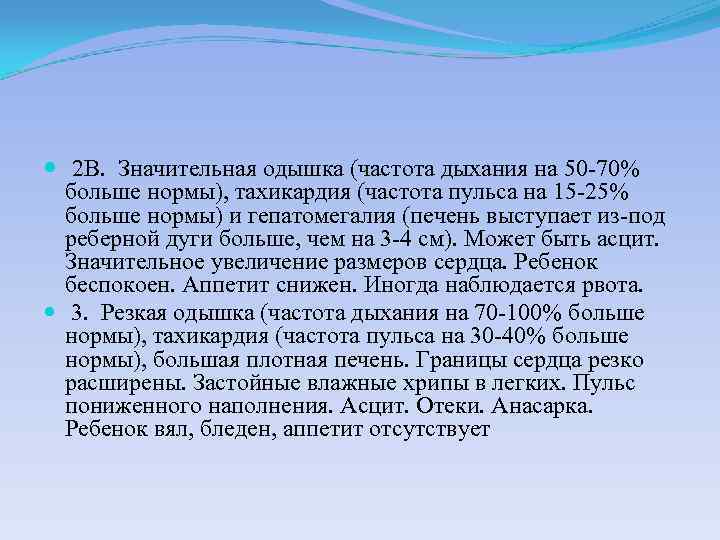 2В. Значительная одышка (частота дыхания на 50-70% больше нормы), тахикардия (частота пульса на 15-25% больше нормы) и гепатомегалия (печень выступает из-под реберной дуги больше, чем на 3-4 см). Может быть асцит. Значительное увеличение размеров сердца. Ребенок беспокоен. Аппетит снижен. Иногда наблюдается рвота.

3. Резкая одышка (частота дыхания на 70-100% больше нормы), тахикардия (частота пульса на 30-40% больше нормы), большая плотная печень. Границы сердца резко расширены. Застойные влажные хрипы в легких. Пульс пониженного наполнения. Асцит. Отеки. Анасарка. Ребенок вял, бледен, аппетит отсутствует